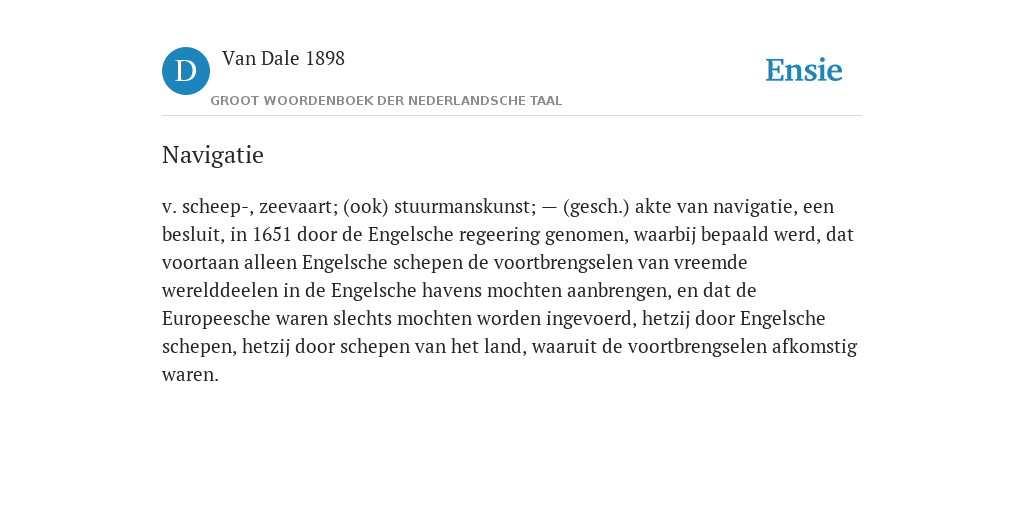 D Van Dale 1898

GROOT WOORDENBOEK DER NEDERLANDSCHE TAAL

Ensie

Navigatie

v. scheep-, zeevaart; (ook) stuurmanskunst; — (gesch.) akte van navigatie, een besluit, in 1651 door de Engelsche regeering genomen, waarbij bepaald werd, dat voortaan alleen Engelsche schepen de voortbrengselen van vreemde werelddeelen in de Engelsche havens mochten aanbrengen, en dat de Europeesche waren slechts mochten worden ingevoerd, hetzij door Engelsche schepen, hetzij door schepen van het land, waaruit de voortbrengselen afkomstig waren.